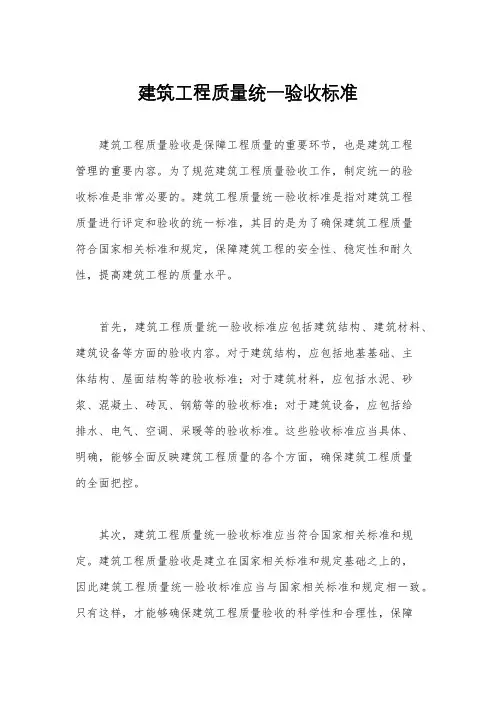 建筑工程质量统一验收标准

建筑工程质量验收是保障工程质量的重要环节，也是建筑工程管理的重要内容。为了规范建筑工程质量验收工作，制定统一的验收标准是非常必要的。建筑工程质量统一验收标准是指对建筑工程质量进行评定和验收的统一标准，其目的是为了确保建筑工程质量符合国家相关标准和规定，保障建筑工程的安全性、稳定性和耐久性，提高建筑工程的质量水平。

首先，建筑工程质量统一验收标准应包括建筑结构、建筑材料、建筑设备等方面的验收内容。对于建筑结构，应包括地基基础、主体结构、屋面结构等的验收标准；对于建筑材料，应包括水泥、砂浆、混凝土、砖瓦、钢筋等的验收标准；对于建筑设备，应包括给排水、电气、空调、采暖等的验收标准。这些验收标准应当具体、明确，能够全面反映建筑工程质量的各个方面，确保建筑工程质量的全面把控。

其次，建筑工程质量统一验收标准应当符合国家相关标准和规定。建筑工程质量验收是建立在国家相关标准和规定基础之上的，因此建筑工程质量统一验收标准应当与国家相关标准和规定相一致。只有这样，才能够确保建筑工程质量验收的科学性和合理性，保障